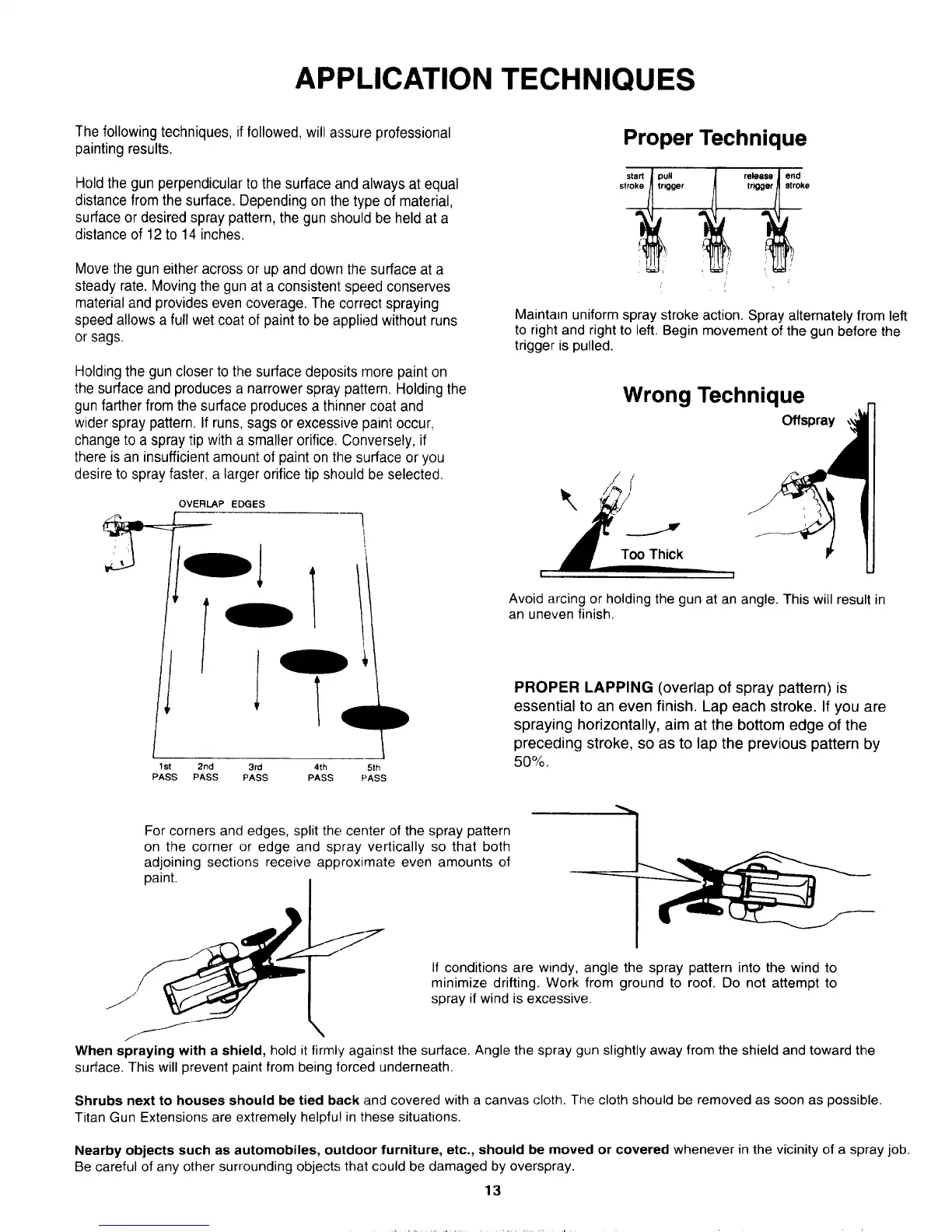 APPLICATION TECHNIQUES

The following techniques, if followed, will assure professional painting results.

Hold the gun perpendicular to the surface and always at equal distance from the surface. Depending on the type of material, surface or desired spray pattern, the gun should be held at a distance of 12 to 14 inches.

Move the gun either across or up and down the surface at a steady rate. Moving the gun at a consistent speed conserves material and provides even coverage. The correct spraying speed allows a full wet coat of paint to be applied without runs or sags.

Holding the gun closer to the surface deposits more paint on the surface and produces a narrower spray pattern. Holding the gun farther from the surface produces a thinner coat and wider spray pattern. If runs, sags or excessive paint occur, change to a spray tip with a smaller orifice. Conversely, if there is an insufficient amount of paint on the surface or you desire to spray faster, a larger orifice tip should be selected.

OVERLAP EDGES

1st PASS 2nd PASS 3rd PASS 4th PASS 5th PASS

Proper Technique

start stroke pull trigger release trigger end stroke

Maintain uniform spray stroke action. Spray alternately from left to right and right to left. Begin movement of the gun before the trigger is pulled.

Wrong Technique

Offspray

Too Thick

Avoid arcing or holding the gun at an angle. This will result in an uneven finish.

PROPER LAPPING (overlap of spray pattern) is essential to an even finish. Lap each stroke. If you are spraying horizontally, aim at the bottom edge of the preceding stroke, so as to lap the previous pattern by 50%.

For corners and edges, split the center of the spray pattern on the corner or edge and spray vertically so that both adjoining sections receive approximate even amounts of paint.

If conditions are windy, angle the spray pattern into the wind to minimize drifting. Work from ground to roof. Do not attempt to spray if wind is excessive.

When spraying with a shield, hold it firmly against the surface. Angle the spray gun slightly away from the shield and toward the surface. This will prevent paint from being forced underneath.

Shrubs next to houses should be tied back and covered with a canvas cloth. The cloth should be removed as soon as possible. Titan Gun Extensions are extremely helpful in these situations.

Nearby objects such as automobiles, outdoor furniture, etc., should be moved or covered whenever in the vicinity of a spray job. Be careful of any other surrounding objects that could be damaged by overspray.

13